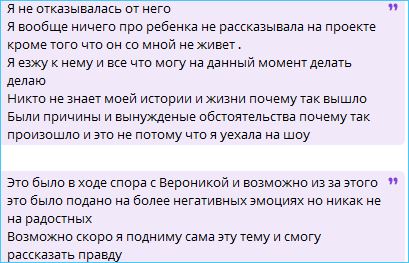 Я не отказывалась от него
Я вообще ничего про ребенка не рассказывала на проекте кроме того что он со мной не живет .
Я езжу к нему и все что могу на данный момент делать делаю
Никто не знает моей истории и жизни почему так вышло
Были причины и вынужденые обстоятельства почему так произошло и это не потому что я уехала на шоу

Это было в ходе спора с Вероникой и возможно из за этого это было подано на более негативных эмоциях но никак не на радостных
Возможно скоро я подниму сама эту тему и смогу рассказать правду